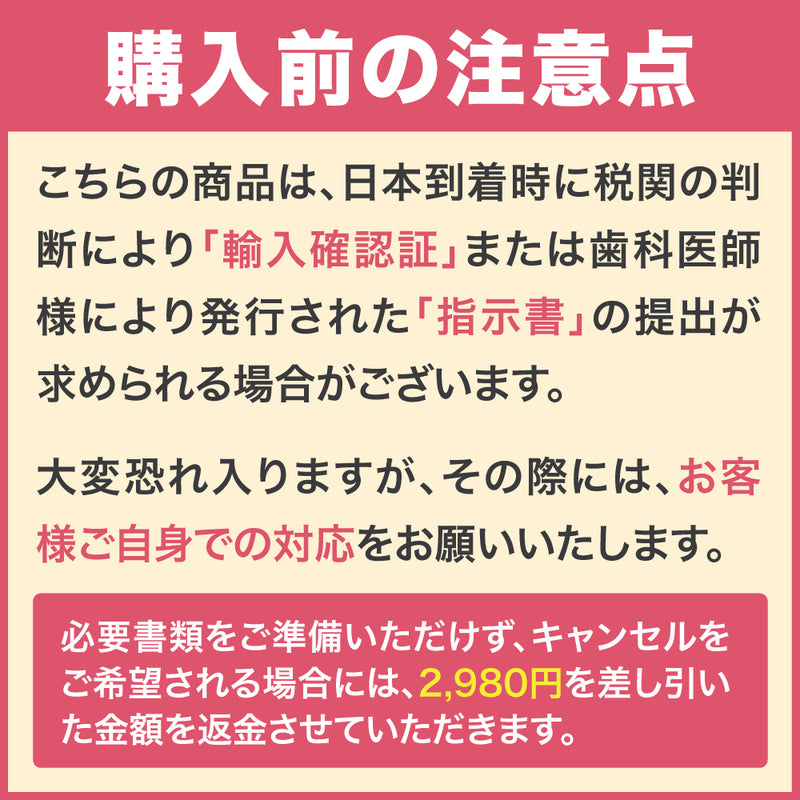 購入前の注意点

こちらの商品は、日本到着時に税関の判断により「輸入確認証」または歯科医師様により発行された「指示書」の提出が求められる場合がございます。

大変恐れ入りますが、その際には、お客様ご自身での対応をお願いいたします。

必要書類をご準備いただけず、キャンセルをご希望される場合には、2,980円を差し引いた金額を返金させていただきます。